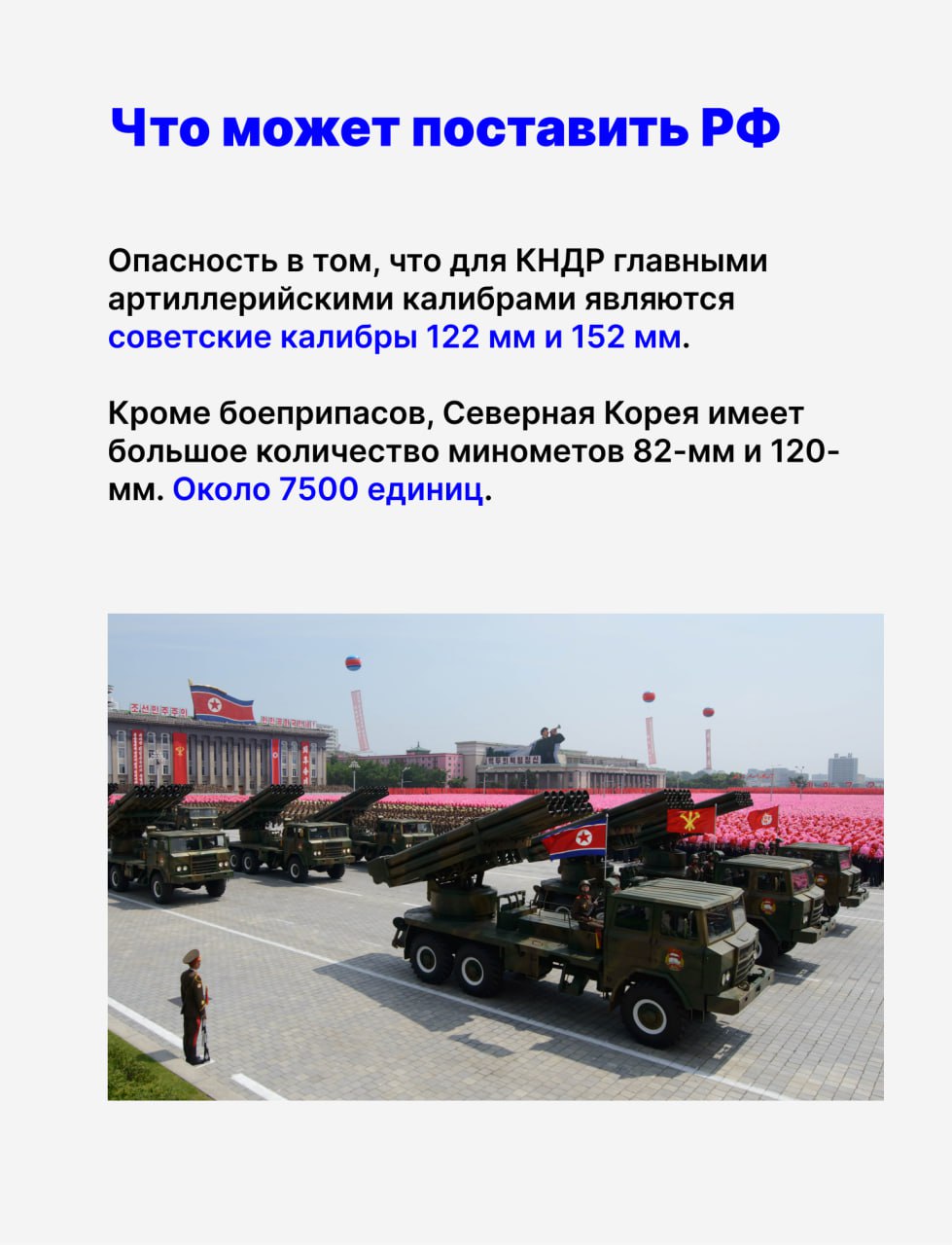 Что может поставить РФ

Опасность в том, что для КНДР главными артиллерийскими калибрами являются советские калибры 122 мм и 152 мм.

Кроме боеприпасов, Северная Корея имеет большое количество минометов 82-мм и 120-мм. Около 7500 единиц.